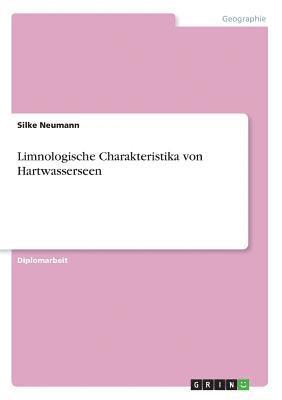 Geographie

Silke Neumann

Limnologische Charakteristika von Hartwasserseen

Diplomarbeit

GRIN